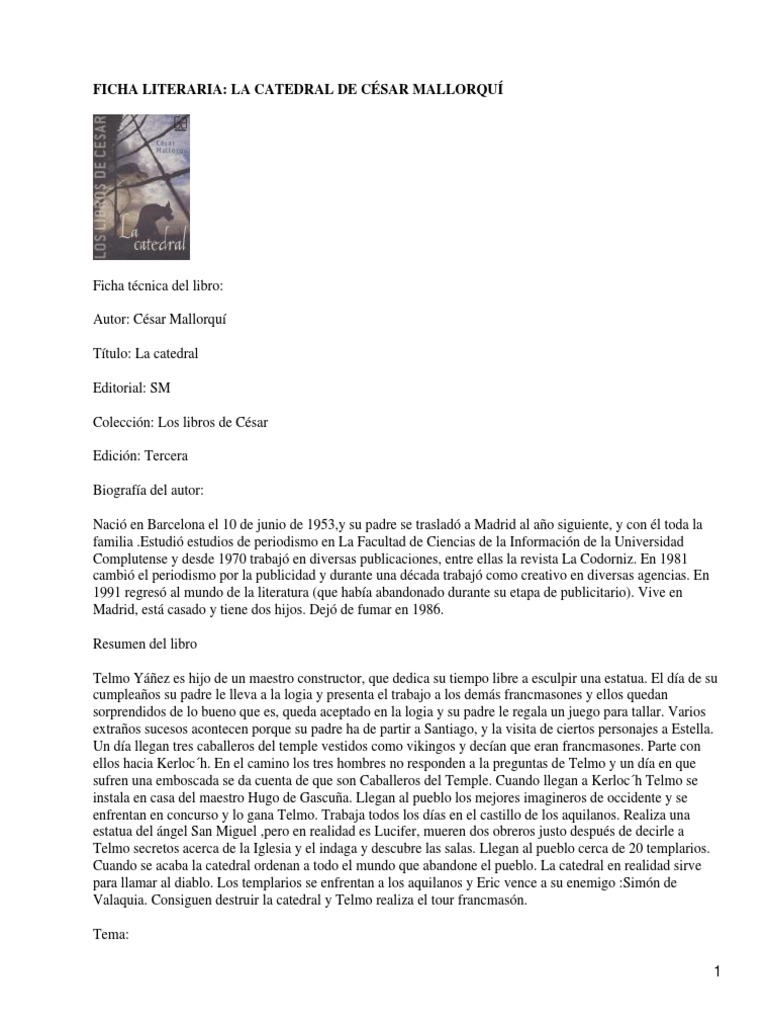 FICHA LITERARIA: LA CATEDRAL DE CÉSAR MALLORQUÍ

LOS LIBROS DE CÉSAR
César Mallorquí
La catedral

Ficha técnica del libro:

Autor: César Mallorquí

Título: La catedral

Editorial: SM

Colección: Los libros de César

Edición: Tercera

Biografía del autor:

Nació en Barcelona el 10 de junio de 1953,y su padre se trasladó a Madrid al año siguiente, y con él toda la familia .Estudió estudios de periodismo en La Facultad de Ciencias de la Información de la Universidad Complutense y desde 1970 trabajó en diversas publicaciones, entre ellas la revista La Codorniz. En 1981 cambió el periodismo por la publicidad y durante una década trabajó como creativo en diversas agencias. En 1991 regresó al mundo de la literatura (que había abandonado durante su etapa de publicitario). Vive en Madrid, está casado y tiene dos hijos. Dejó de fumar en 1986.

Resumen del libro

Telmo Yáñez es hijo de un maestro constructor, que dedica su tiempo libre a esculpir una estatua. El día de su cumpleaños su padre le lleva a la logia y presenta el trabajo a los demás francmasones y ellos quedan sorprendidos de lo bueno que es, queda aceptado en la logia y su padre le regala un juego para tallar. Varios extraños sucesos acontecen porque su padre ha de partir a Santiago, y la visita de ciertos personajes a Estella. Un día llegan tres caballeros del temple vestidos como vikingos y decían que eran francmasones. Parte con ellos hacia Kerloc´h. En el camino los tres hombres no responden a la preguntas de Telmo y un día en que sufren una emboscada se da cuenta de que son Caballeros del Temple. Cuando llegan a Kerloc´h Telmo se instala en casa del maestro Hugo de Gascuña. Llegan al pueblo los mejores imagineros de occidente y se enfrentan en concurso y lo gana Telmo. Trabaja todos los días en el castillo de los aquilanos. Realiza una estatua del ángel San Miguel ,pero en realidad es Lucifer, mueren dos obreros justo después de decirle a Telmo secretos acerca de la Iglesia y el indaga y descubre las salas. Llegan al pueblo cerca de 20 templarios. Cuando se acaba la catedral ordenan a todo el mundo que abandone el pueblo. La catedral en realidad sirve para llamar al diablo. Los templarios se enfrentan a los aquilanos y Eric vence a su enemigo :Simón de Valaquia. Consiguen destruir la catedral y Telmo realiza el tour francmasón.

Tema:

1